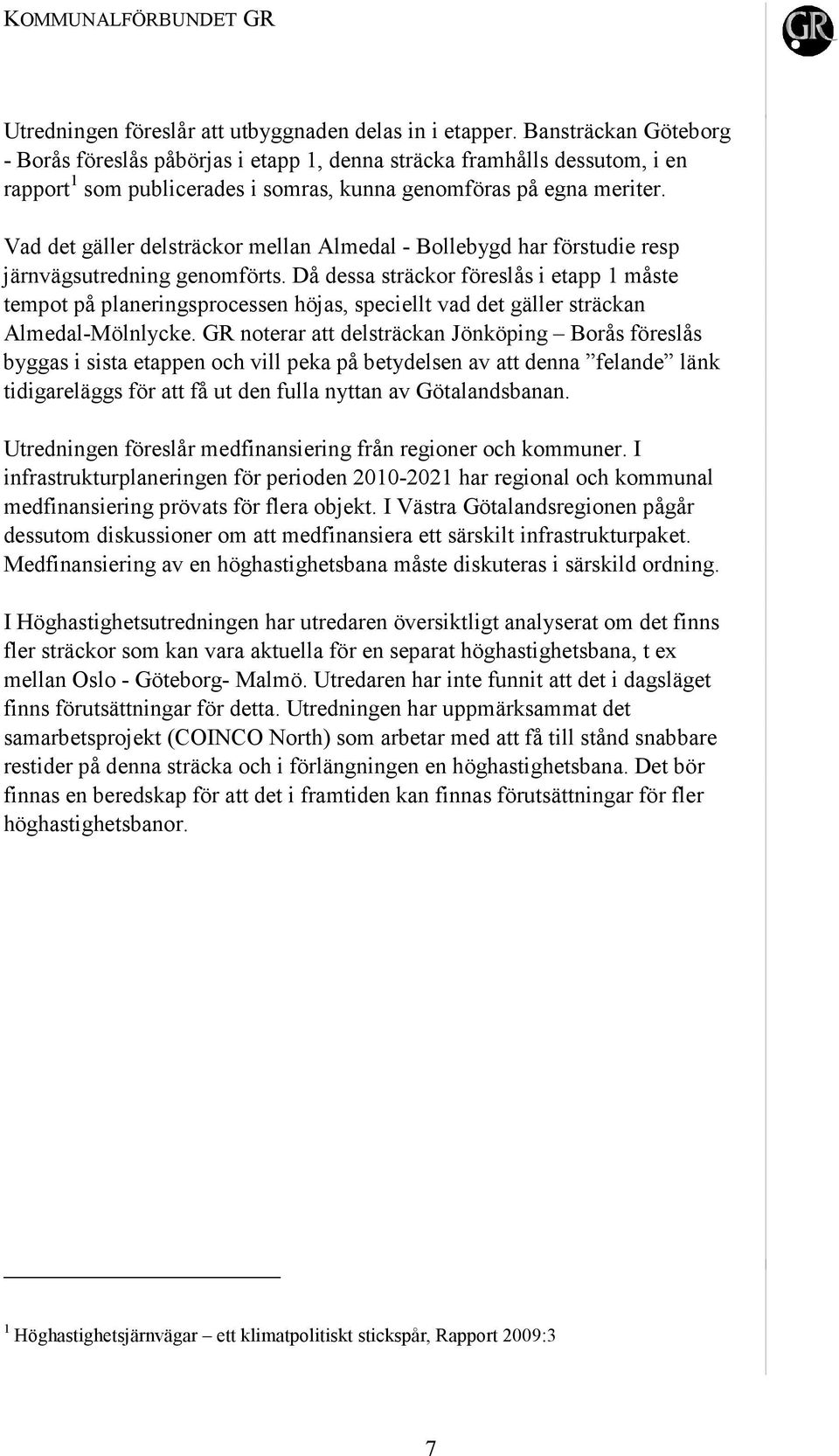 KOMMUNALFÖRBUNDET GR

GR

Utredningen föreslår att utbyggnaden delas in i etapper. Bansträckan Göteborg - Borås föreslås påbörjas i etapp 1, denna sträcka framhålls dessutom, i en rapport$^1$ som publicerades i somras, kunna genomföras på egna meriter.

Vad det gäller delsträckor mellan Almedal - Bollebygd har förstudie resp järnvägsutredning genomförts. Då dessa sträckor föreslås i etapp 1 måste tempot på planeringsprocessen höjas, speciellt vad det gäller sträckan Almedal-Mölnlycke. GR noterar att delsträckan Jönköping – Borås föreslås byggas i sista etappen och vill peka på betydelsen av att denna ”felande” länk tidigareläggs för att få ut den fulla nyttan av Götalandsbanan.

Utredningen föreslår medfinansiering från regioner och kommuner. I infrastrukturplaneringen för perioden 2010-2021 har regional och kommunal medfinansiering prövats för flera objekt. I Västra Götalandsregionen pågår dessutom diskussioner om att medfinansiera ett särskilt infrastrukturpaket. Medfinansiering av en höghastighetsbana måste diskuteras i särskild ordning.

I Höghastighetsutredningen har utredaren översiktligt analyserat om det finns fler sträckor som kan vara aktuella för en separat höghastighetsbana, t ex mellan Oslo - Göteborg- Malmö. Utredaren har inte funnit att det i dagsläget finns förutsättningar för detta. Utredningen har uppmärksammat det samarbetsprojekt (COINCO North) som arbetar med att få till stånd snabbare restider på denna sträcka och i förlängningen en höghastighetsbana. Det bör finnas en beredskap för att det i framtiden kan finnas förutsättningar för fler höghastighetsbanor.

$^1$ Höghastighetsjärnvägar – ett klimatpolitiskt stickspår, Rapport 2009:3

7